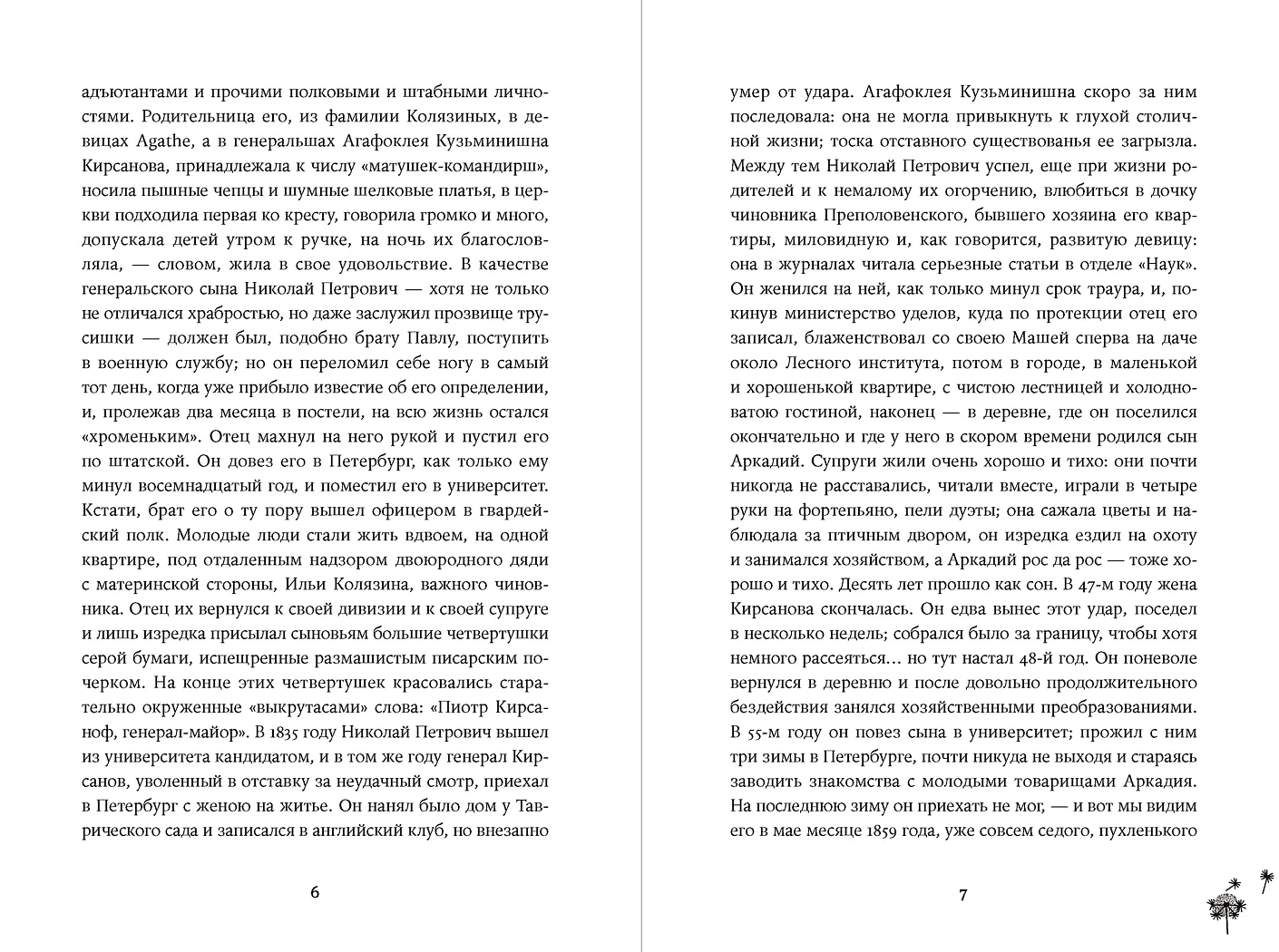 адъютантами и прочими полковыми и штабными личностями. Родительница его, из фамилии Колязиных, в девицах Agathe, а в генеральшах Агафоклея Кузьминишна Кирсанова, принадлежала к числу «матушек-командирш», носила пышные чепцы и шумные шелковые платья, в церкви подходила первая ко кресту, говорила громко и много, допускала детей утром к ручке, на ночь их благословляла, — словом, жила в свое удовольствие. В качестве генеральского сына Николай Петрович — хотя не только не отличался храбростью, но даже заслужил прозвище трусишки — должен был, подобно брату Павлу, поступить в военную службу; но он переломил себе ногу в самый тот день, когда уже прибыло известие об его определении, и, пролежав два месяца в постели, на всю жизнь остался «хроменьким». Отец махнул на него рукой и пустил его по штатской. Он довез его в Петербург, как только ему минул восемнадцатый год, и поместил его в университет. Кстати, брат его о ту пору вышел офицером в гвардейский полк. Молодые люди стали жить вдвоем, на одной квартире, под отдаленным надзором двоюродного дяди с материнской стороны, Ильи Колязина, важного чиновника. Отец их вернулся к своей дивизии и к своей супруге и лишь изредка присылал сыновьям большие четвертушки серой бумаги, испещренные размашистым писарским почерком. На конце этих четвертушек красовались старательно окруженные «выкрутасами» слова: «Пиотр Кирсаноф, генерал-майор». В 1835 году Николай Петрович вышел из университета кандидатом, и в том же году генерал Кирсанов, уволенный в отставку за неудачный смотр, приехал в Петербург с женою на житье. Он нанял было дом у Таврического сада и записался в английский клуб, но внезапно

6

умер от удара. Агафоклея Кузьминишна скоро за ним последовала: она не могла привыкнуть к глухой столичной жизни; тоска отставного существованья ее загрызла. Между тем Николай Петрович успел, еще при жизни родителей и к немалому их огорчению, влюбиться в дочку чиновника Преполовенского, бывшего хозяина его квартиры, миловидную и, как говорится, развитую девицу: она в журналах читала серьезные статьи в отделе «Наук». Он женился на ней, как только минул срок траура, и, покинув министерство уделов, куда по протекции отец его записал, блаженствовал со своею Машей сперва на даче около Лесного института, потом в городе, в маленькой и хорошенькой квартире, с чистою лестницей и холодноватою гостиной, наконец — в деревне, где он поселился окончательно и где у него в скором времени родился сын Аркадий. Супруги жили очень хорошо и тихо: они почти никогда не расставались, читали вместе, играли в четыре руки на фортепьяно, пели дуэты; она сажала цветы и наблюдала за птичным двором, он изредка ездил на охоту и занимался хозяйством, а Аркадий рос да рос — тоже хорошо и тихо. Десять лет прошло как сон. В 47-м году жена Кирсанова скончалась. Он едва вынес этот удар, поседел в несколько недель; собрался было за границу, чтобы хотя немного рассеяться… но тут настал 48-й год. Он поневоле вернулся в деревню и после довольно продолжительного бездействия занялся хозяйственными преобразованиями. В 55-м году он повез сына в университет; прожил с ним три зимы в Петербурге, почти никуда не выходя и стараясь заводить знакомства с молодыми товарищами Аркадия. На последнюю зиму он приехать не мог, — и вот мы видим его в мае месяце 1859 года, уже совсем седого, пухленького

7